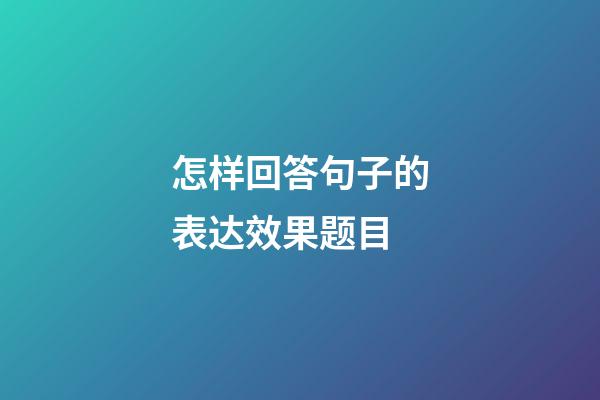 怎样回答句子的表达效果题目